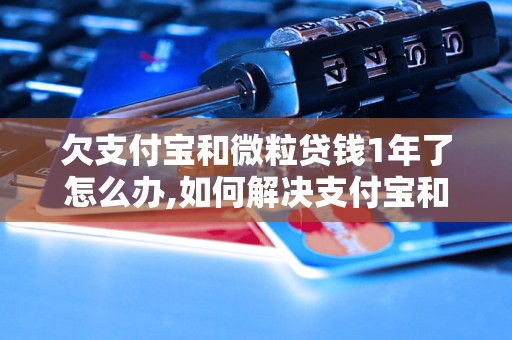 欠支付宝和微粒贷钱1年了怎么办,如何解决支付宝和